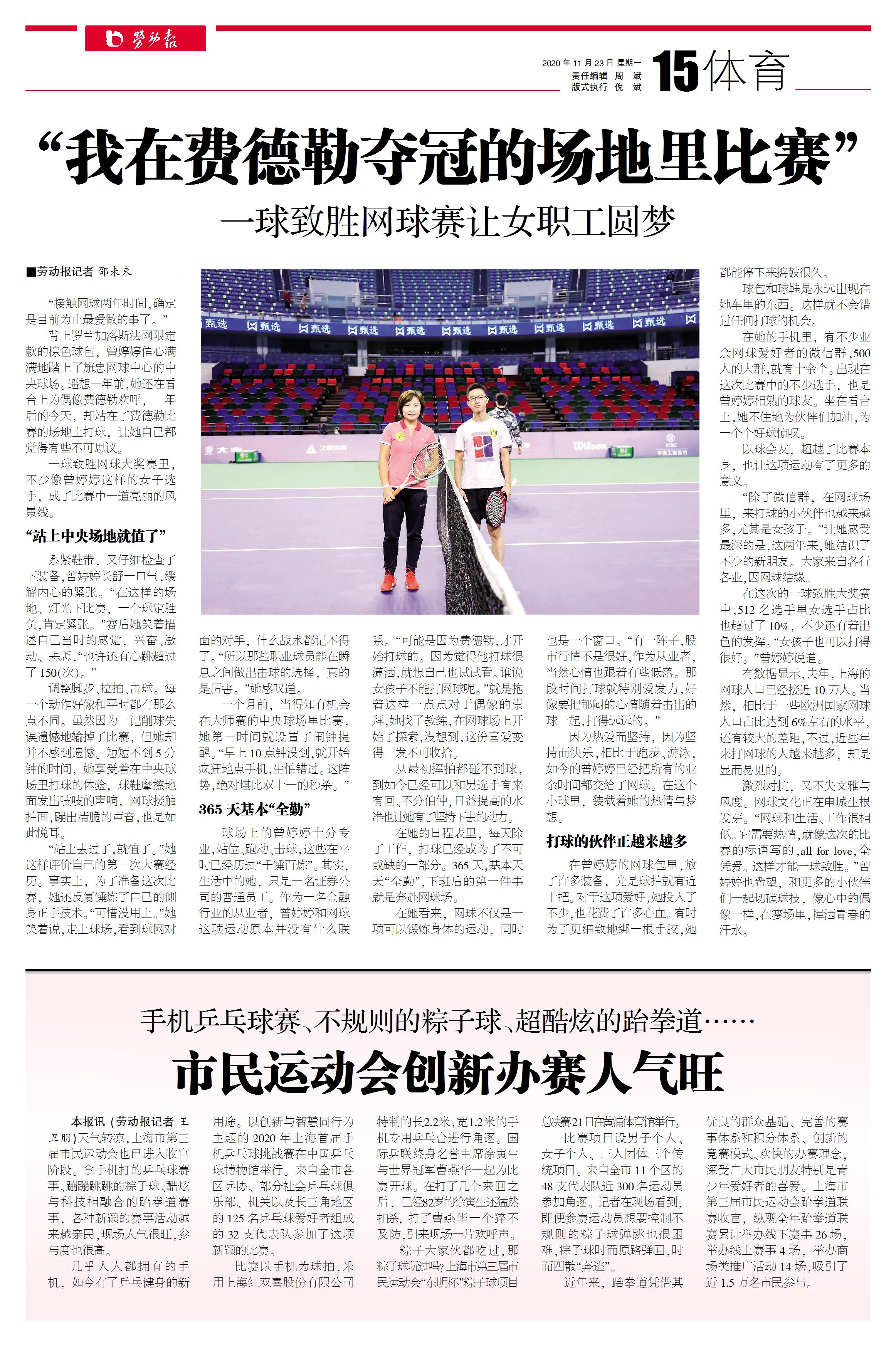 劳动报

2020年11月23日 星期一
责任编辑 周 斌
版式执行 倪 斌

15 体育

“我在费德勒夺冠的场地里比赛”

一球致胜网球赛让女职工圆梦

■劳动报记者 邵未来

“接触网球两年时间，确定是目前为止最爱做的事了。”

背上罗兰加洛斯法网限定款的棕色球包，曾婷婷信心满满地踏上了旗忠网球中心的中央球场。遥想一年前，她还在看台上为偶像费德勒欢呼，一年后的今天，却站在了费德勒比赛的场地上打球，让她自己都觉得有些不可思议。

一球致胜网球大奖赛里，不少像曾婷婷这样的女子选手，成了比赛中一道亮丽的风景线。

“站上中央场地就值了”

系紧鞋带，又仔细检查了下装备，曾婷婷长舒一口气，缓解内心的紧张。“在这样的场地、灯光下比赛，一个球定胜负，肯定紧张。”赛后她笑着描述自己当时的感觉，兴奋、激动、忐忑，“也许还有心跳超过了150(次)。”

调整脚步、拉拍、击球。每一个动作好像和平时都有那么点不同。虽然因为一记削球失误遗憾地输掉了比赛，但她却并不感到遗憾。短短不到5分钟的时间，她享受着在中央球场里打球的体验，球鞋摩擦地面发出吱吱的声响，网球接触拍面，蹦出清脆的声音，也是如此悦耳。

“站上去过了，就值了。”她这样评价自己的第一次大赛经历。事实上，为了准备这次比赛，她还反复锤炼了自己的侧身正手技术。“可惜没用上。”她笑着说，走上球场，看到球网对面的对手，什么战术都记不得了。“所以那些职业球员能在瞬息之间做出击球的选择，真的是厉害。”她感叹道。

一个月前，当得知有机会在大师赛的中央球场里比赛，她第一时间就设置了闹钟提醒。“早上10点钟没到，就开始疯狂地点手机，生怕错过。这阵势，绝对堪比双十一的秒杀。”

365天基本“全勤”

球场上的曾婷婷十分专业，站位、跑动、击球，这些在平时已经历过“千锤百炼”。其实，生活中的她，只是一名证券公司的普通员工。作为一名金融行业的从业者，曾婷婷和网球这项运动原本并没有什么联系。“可能是因为费德勒，才开始打球的。因为觉得他打球很潇洒，就想自己也试试看。谁说女孩子不能打网球呢。”就是抱着这样一点点对于偶像的崇拜，她找了教练，在网球场上开始了探索，没想到，这份喜爱变得一发不可收拾。

从最初挥拍都碰不到球，到如今已经可以和男选手有来有回、不分伯仲，日益提高的水准也让她有了坚持下去的动力。

在她的日程表里，每天除了工作，打球已经成为了不可或缺的一部分。365天，基本天天“全勤”，下班后的第一件事就是奔赴网球场。

在她看来，网球不仅是一项可以锻炼身体的运动，同时也是一个窗口。“有一阵子，股市行情不是很好，作为从业者，当然心情也跟着有些低落。那段时间打球就特别爱发力，好像要把郁闷的心情随着击出的球一起，打得远远的。”

因为热爱而坚持，因为坚持而快乐，相比于跑步、游泳，如今的曾婷婷已经把所有的业余时间都交给了网球。在这个小球里，装载着她的热情与梦想。

打球的伙伴正越来越多

在曾婷婷的网球包里，放了许多装备，光是球拍就有近十把。对于这项爱好，她投入了不少，也花费了许多心血。有时为了更细致地绑一根手胶，她都能停下来捣鼓很久。

球包和球鞋是永远出现在她车里的东西。这样就不会错过任何打球的机会。

在她的手机里，有不少业余网球爱好者的微信群，500人的大群，就有十余个。出现在这次比赛中的不少选手，也是曾婷婷相熟的球友。坐在看台上，她不住地为伙伴们加油，为一个个好球惊叹。

以球会友，超越了比赛本身，也让这项运动有了更多的意义。

“除了微信群，在网球场里，来打球的小伙伴也越来越多，尤其是女孩子。”让她感受最深的是，这两年来，她结识了不少的新朋友。大家来自各行各业，因网球结缘。

在这次的一球致胜大奖赛中，512名选手里女选手占比也超过了10%，不少还有着出色的发挥。“女孩子也可以打得很好。”曾婷婷说道。

有数据显示，去年，上海的网球人口已经接近10万人。当然，相比于一些欧洲国家网球人口占比达到6%左右的水平，还有较大的差距，不过，近些年来打网球的人越来越多，却是显而易见的。

激烈对抗，又不失文雅与风度。网球文化正在申城生根发芽。“网球和生活、工作很相似。它需要热情，就像这次的比赛的标语写的，all for love，全凭爱。这样才能一球致胜。”曾婷婷也希望，和更多的小伙伴们一起切磋球技，像心中的偶像一样，在赛场里，挥洒青春的汗水。

手机乒乓球赛、不规则的粽子球、超酷炫的跆拳道……

市民运动会创新办赛人气旺

本报讯（劳动报记者 王卫朋）天气转凉，上海市第三届市民运动会也已进入收官阶段。拿手机打的乒乓球赛事、蹦蹦跳跳的粽子球、酷炫与科技相融合的跆拳道赛事，各种新颖的赛事活动越来越亲民，现场人气很旺，参与度也很高。

几乎人人都拥有的手机，如今有了乒乓健身的新用途。以创新与智慧同行为主题的2020年上海首届手机乒乓球挑战赛在中国乒乓球博物馆举行。来自全市各区乒协、部分社会乒乓球俱乐部、机关以及长三角地区的125名乒乓球爱好者组成的32支代表队参加了这项新颖的比赛。

比赛以手机为球拍，采用上海红双喜股份有限公司特制的长2.2米，宽1.2米的手机专用乒乓台进行角逐。国际乒联终身名誉主席徐寅生与世界冠军曹燕华一起为比赛开球。在打了几个来回之后，已经82岁的徐寅生还猛然扣杀，打了曹燕华一个猝不及防，引来现场一片欢呼声。

粽子大家伙都吃过，那粽子球玩过吗？上海市第三届市民运动会“东明杯”粽子球项目总决赛21日在黄浦体育馆举行。

比赛项目设男子个人、女子个人、三人团体三个传统项目。来自全市11个区的48支代表队近300名运动员参加角逐。记者在现场看到，即便参赛运动员想要控制不规则的粽子球弹跳也很困难，粽子球时而原路弹回，时而四散“奔逃”。

近年来，跆拳道凭借其优良的群众基础、完善的赛事体系和积分体系、创新的竞赛模式、欢快的办赛理念，深受广大市民朋友特别是青少年爱好者的喜爱。上海市第三届市民运动会跆拳道联赛收官，纵观全年跆拳道联赛累计举办线下赛事26场，举办线上赛事4场，举办商场类推广活动14场，吸引了近1.5万名市民参与。